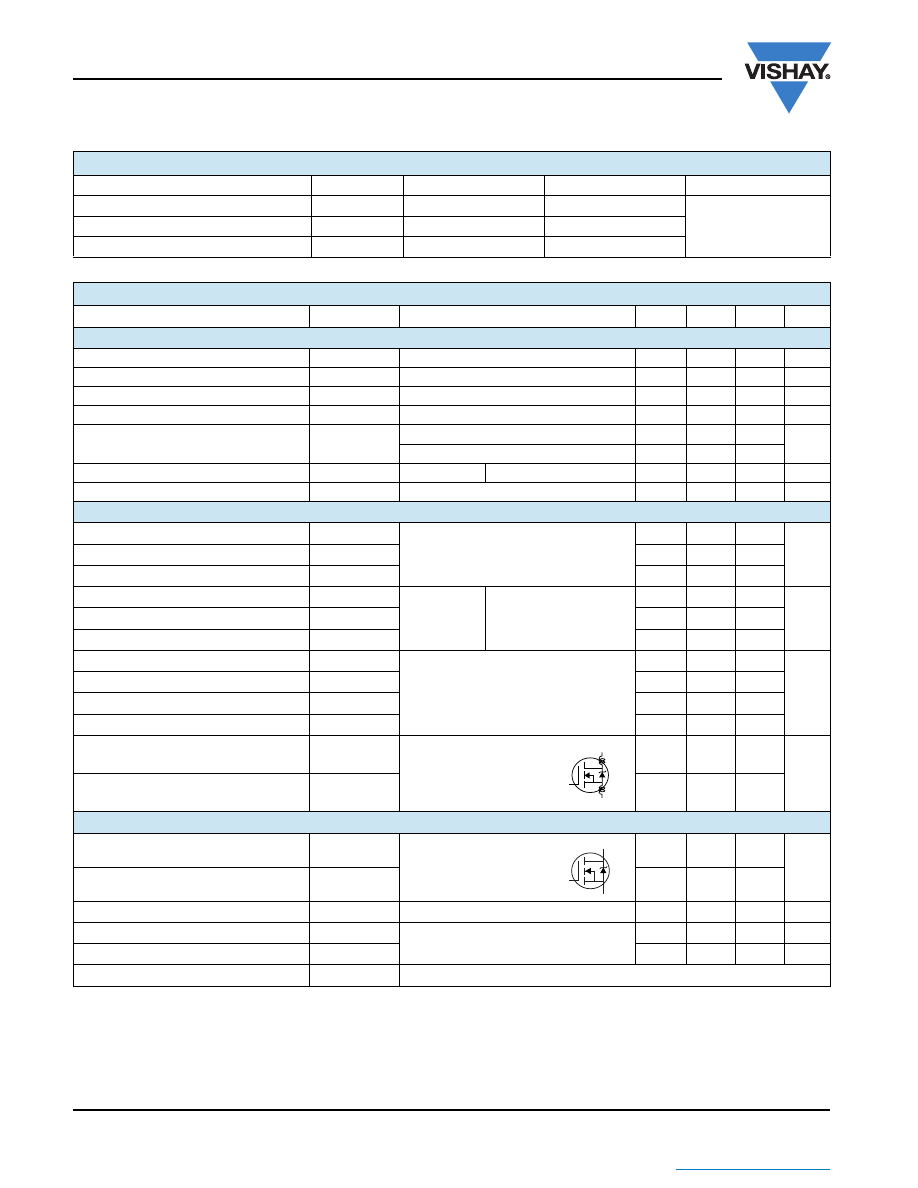 VISHAY.